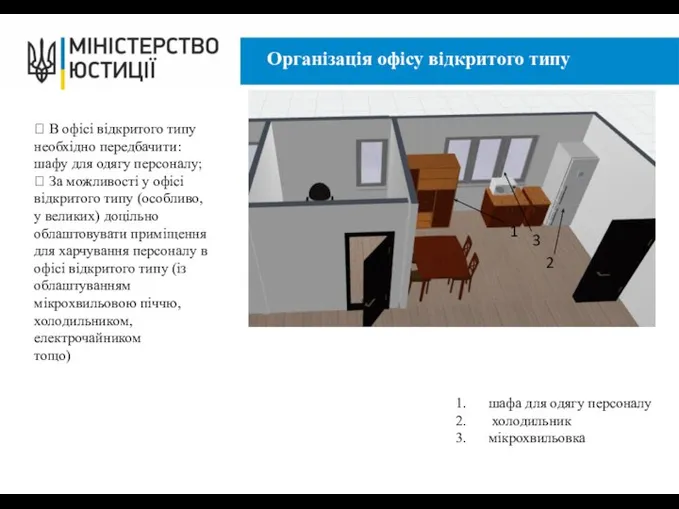 МІНІСТЕРСТВО ЮСТИЦІЇ

Організація офісу відкритого типу

 В офісі відкритого типу необхідно передбачити: шафу для одягу персоналу;
 За можливості у офісі відкритого типу (особливо, у великих) доцільно облаштовувати приміщення для харчування персоналу в офісі відкритого типу (із облаштуванням мікрохвильовою піччю, холодильником, електрочайником тощо)

1
3
2

1. шафа для одягу персоналу
2. холодильник
3. мікрохвильовка